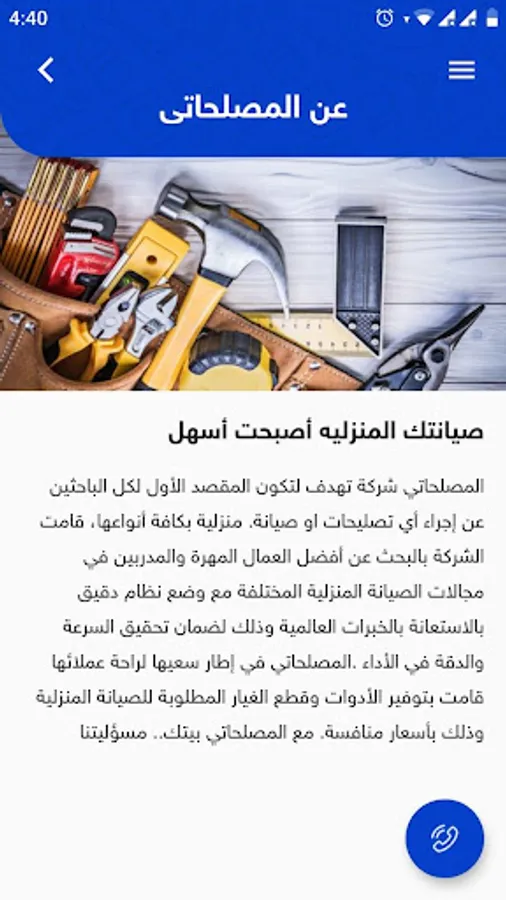 4:40

عن المصلحاتى

صيانتك المنزليه أصبحت أسهل

المصلحاتي شركة تهدف لتكون المقصد الأول لكل الباحثين عن إجراء أي تصليحات او صيانة. منزلية بكافة أنواعها، قامت الشركة بالبحث عن أفضل العمال المهرة والمدربين في مجالات الصيانة المنزلية المختلفة مع وضع نظام دقيق بالاستعانة بالخبرات العالمية وذلك لضمان تحقيق السرعة والدقة في الأداء .المصلحاتي في إطار سعيها لراحة عملائها قامت بتوفير الأدوات وقطع الغيار المطلوبة للصيانة المنزلية وذلك بأسعار منافسة. مع المصلحاتي بيتك.. مسؤليتنا